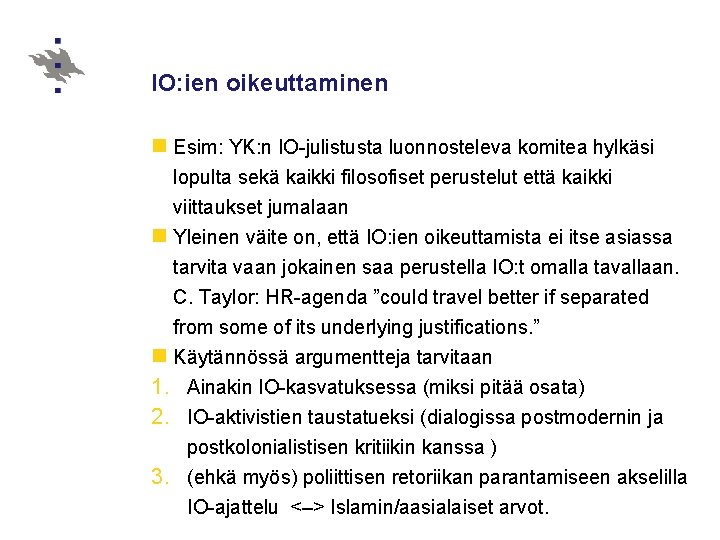 IO:ien oikeuttaminen

Esim: YK:n IO-julistusta luonnosteleva komitea hylkäsi lopulta sekä kaikki filosofiset perustelut että kaikki viittaukset jumalaan

Yleinen väite on, että IO:ien oikeuttamista ei itse asiassa tarvita vaan jokainen saa perustella IO:t omalla tavallaan. C. Taylor: HR-agenda ”could travel better if separated from some of its underlying justifications.”

Käytännössä argumentteja tarvitaan

1. Ainakin IO-kasvatuksessa (miksi pitää osata)
2. IO-aktivistien taustatueksi (dialogissa postmodernin ja postkolonialistisen kritiikin kanssa )
3. (ehkä myös) poliittisen retoriikan parantamiseen akselilla IO-ajattelu <–> Islamin/aasialaiset arvot.